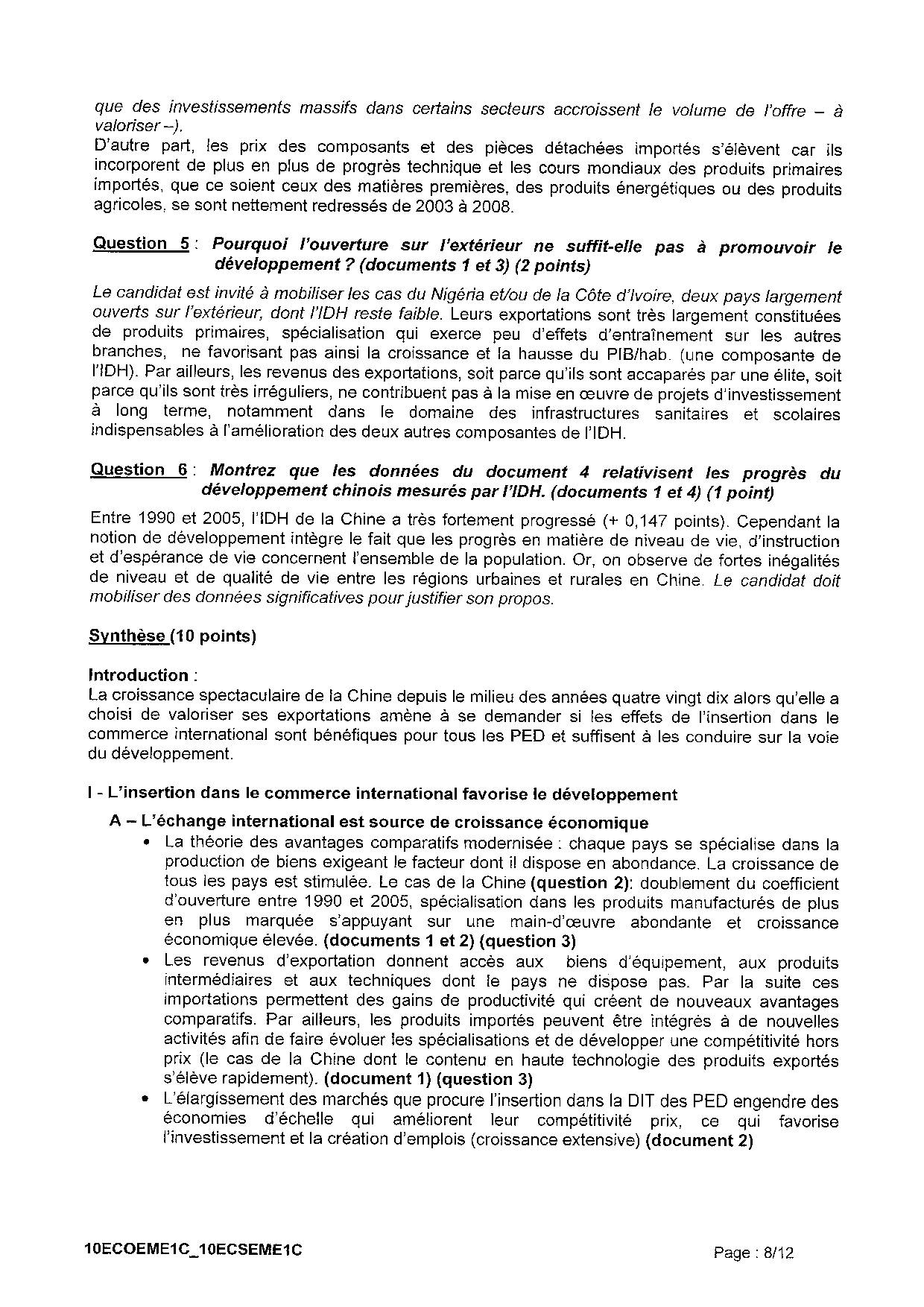 que des investissements massifs dans certains secteurs accroissent le volume de l'offre – à valoriser –).
D'autre part, les prix des composants et des pièces détachées importés s'élèvent car ils incorporent de plus en plus de progrès technique et les cours mondiaux des produits primaires importés, que ce soient ceux des matières premières, des produits énergétiques ou des produits agricoles, se sont nettement redressés de 2003 à 2008.

Question 5 : Pourquoi l'ouverture sur l'extérieur ne suffit-elle pas à promouvoir le développement ? (documents 1 et 3) (2 points)

Le candidat est invité à mobiliser les cas du Nigéria et/ou de la Côte d'Ivoire, deux pays largement ouverts sur l'extérieur, dont l'IDH reste faible. Leurs exportations sont très largement constituées de produits primaires, spécialisation qui exerce peu d'effets d'entraînement sur les autres branches, ne favorisant pas ainsi la croissance et la hausse du PIB/hab. (une composante de l'IDH). Par ailleurs, les revenus des exportations, soit parce qu'ils sont accaparés par une élite, soit parce qu'ils sont très irréguliers, ne contribuent pas à la mise en œuvre de projets d'investissement à long terme, notamment dans le domaine des infrastructures sanitaires et scolaires indispensables à l'amélioration des deux autres composantes de l'IDH.

Question 6 : Montrez que les données du document 4 relativisent les progrès du développement chinois mesurés par l'IDH. (documents 1 et 4) (1 point)

Entre 1990 et 2005, l'IDH de la Chine a très fortement progressé (+ 0,147 points). Cependant la notion de développement intègre le fait que les progrès en matière de niveau de vie, d'instruction et d'espérance de vie concernent l'ensemble de la population. Or, on observe de fortes inégalités de niveau et de qualité de vie entre les régions urbaines et rurales en Chine. Le candidat doit mobiliser des données significatives pour justifier son propos.

Synthèse (10 points)

Introduction :
La croissance spectaculaire de la Chine depuis le milieu des années quatre vingt dix alors qu'elle a choisi de valoriser ses exportations amène à se demander si les effets de l'insertion dans le commerce international sont bénéfiques pour tous les PED et suffisent à les conduire sur la voie du développement.

I - L'insertion dans le commerce international favorise le développement

A – L'échange international est source de croissance économique
• La théorie des avantages comparatifs modernisée : chaque pays se spécialise dans la production de biens exigeant le facteur dont il dispose en abondance. La croissance de tous les pays est stimulée. Le cas de la Chine (question 2): doublement du coefficient d'ouverture entre 1990 et 2005, spécialisation dans les produits manufacturés de plus en plus marquée s'appuyant sur une main-d'œuvre abondante et croissance économique élevée. (documents 1 et 2) (question 3)
• Les revenus d'exportation donnent accès aux biens d'équipement, aux produits intermédiaires et aux techniques dont le pays ne dispose pas. Par la suite ces importations permettent des gains de productivité qui créent de nouveaux avantages comparatifs. Par ailleurs, les produits importés peuvent être intégrés à de nouvelles activités afin de faire évoluer les spécialisations et de développer une compétitivité hors prix (le cas de la Chine dont le contenu en haute technologie des produits exportés s'élève rapidement). (document 1) (question 3)
• L'élargissement des marchés que procure l'insertion dans la DIT des PED engendre des économies d'échelle qui améliorent leur compétitivité prix, ce qui favorise l'investissement et la création d'emplois (croissance extensive) (document 2)

10ECOEME1C_10ECSEME1C

Page : 8/12